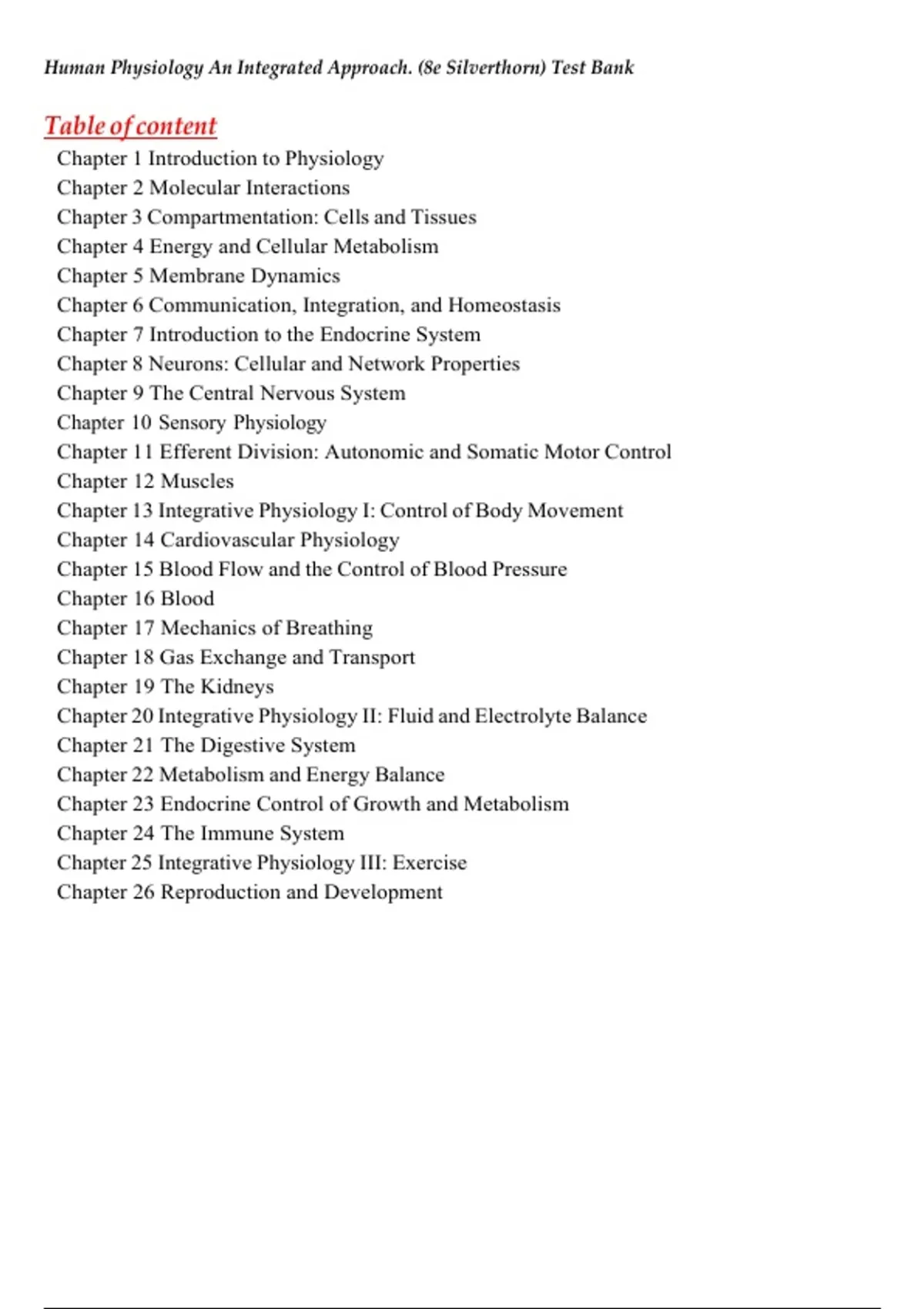 Human Physiology An Integrated Approach. (8e Silverthorn) Test Bank

Table of content

Chapter 1 Introduction to Physiology
Chapter 2 Molecular Interactions
Chapter 3 Compartmentation: Cells and Tissues
Chapter 4 Energy and Cellular Metabolism
Chapter 5 Membrane Dynamics
Chapter 6 Communication, Integration, and Homeostasis
Chapter 7 Introduction to the Endocrine System
Chapter 8 Neurons: Cellular and Network Properties
Chapter 9 The Central Nervous System
Chapter 10 Sensory Physiology
Chapter 11 Efferent Division: Autonomic and Somatic Motor Control
Chapter 12 Muscles
Chapter 13 Integrative Physiology I: Control of Body Movement
Chapter 14 Cardiovascular Physiology
Chapter 15 Blood Flow and the Control of Blood Pressure
Chapter 16 Blood
Chapter 17 Mechanics of Breathing
Chapter 18 Gas Exchange and Transport
Chapter 19 The Kidneys
Chapter 20 Integrative Physiology II: Fluid and Electrolyte Balance
Chapter 21 The Digestive System
Chapter 22 Metabolism and Energy Balance
Chapter 23 Endocrine Control of Growth and Metabolism
Chapter 24 The Immune System
Chapter 25 Integrative Physiology III: Exercise
Chapter 26 Reproduction and Development